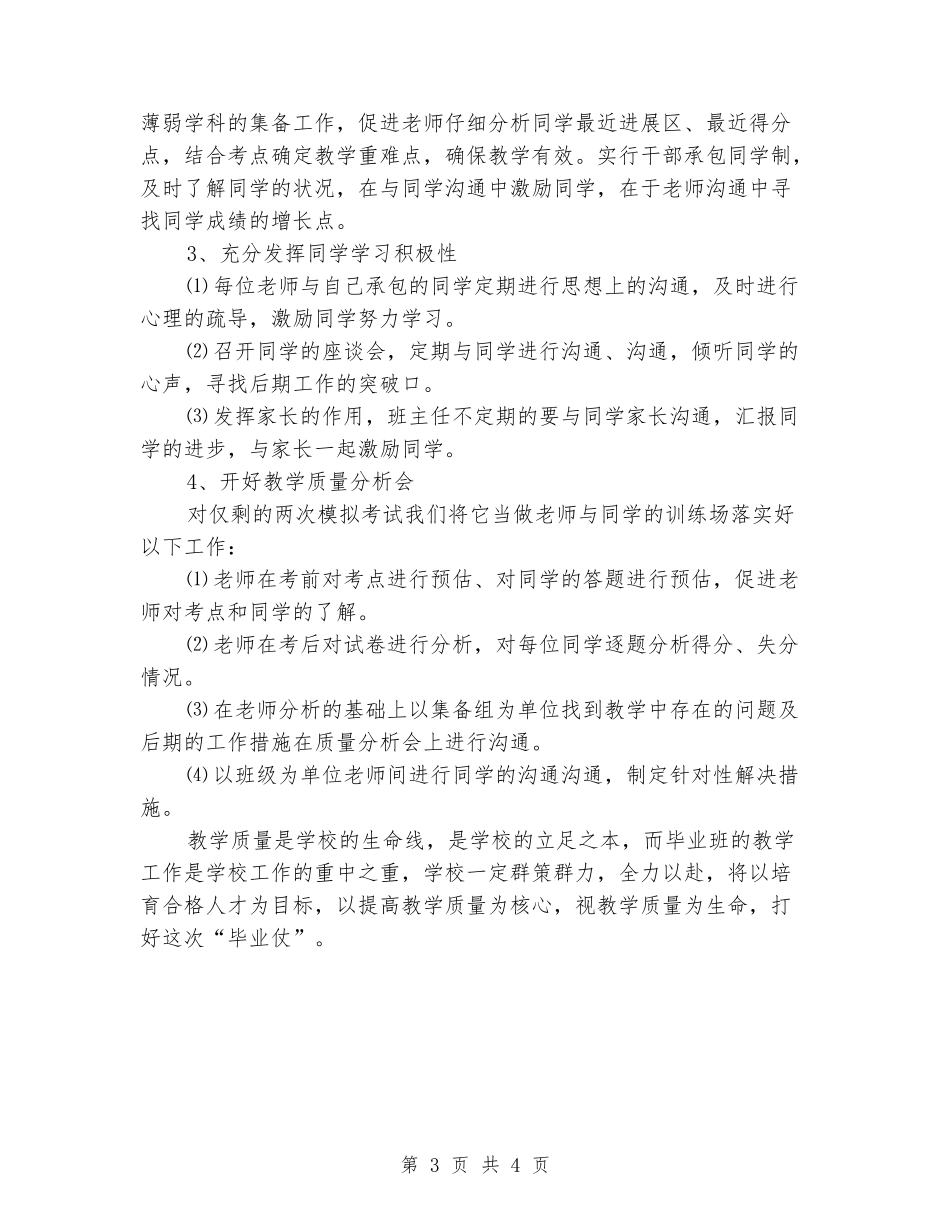 薄弱学科的集备工作，促进老师仔细分析同学最近进展区、最近得分点，结合考点确定教学重难点，确保教学有效。实行干部承包同学制，及时了解同学的状况，在与同学沟通中激励同学，在于老师沟通中寻找同学成绩的增长点。

3、充分发挥同学学习积极性

⑴每位老师与自己承包的同学定期进行思想上的沟通，及时进行心理的疏导，激励同学努力学习。

⑵召开同学的座谈会，定期与同学进行沟通、沟通，倾听同学的心声，寻找后期工作的突破口。

⑶发挥家长的作用，班主任不定期的要与同学家长沟通，汇报同学的进步，与家长一起激励同学。

4、开好教学质量分析会

对仅剩的两次模拟考试我们将它当做老师与同学的训练场落实好以下工作：

⑴老师在考前对考点进行预估、对同学的答题进行预估，促进老师对考点和同学的了解。

⑵老师在考后对试卷进行分析，对每位同学逐题分析得分、失分情况。

⑶在老师分析的基础上以集备组为单位找到教学中存在的问题及后期的工作措施在质量分析会上进行沟通。

⑷以班级为单位老师间进行同学的沟通沟通，制定针对性解决措施。

教学质量是学校的生命线，是学校的立足之本，而毕业班的教学工作是学校工作的重中之重，学校一定群策群力，全力以赴，将以培育合格人才为目标，以提高教学质量为核心，视教学质量为生命，打好这次“毕业仗”。

第 3 页 共 4 页